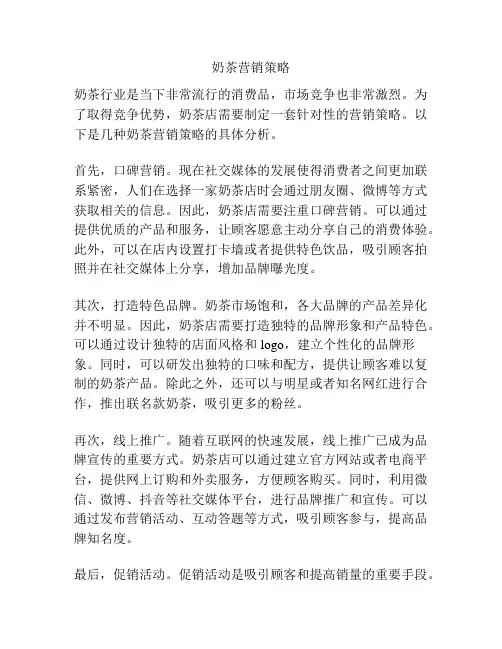 奶茶营销策略

奶茶行业是当下非常流行的消费品，市场竞争也非常激烈。为了取得竞争优势，奶茶店需要制定一套针对性的营销策略。以下是几种奶茶营销策略的具体分析。

首先，口碑营销。现在社交媒体的发展使得消费者之间更加联系紧密，人们在选择一家奶茶店时会通过朋友圈、微博等方式获取相关的信息。因此，奶茶店需要注重口碑营销。可以通过提供优质的产品和服务，让顾客愿意主动分享自己的消费体验。此外，可以在店内设置打卡墙或者提供特色饮品，吸引顾客拍照并在社交媒体上分享，增加品牌曝光度。

其次，打造特色品牌。奶茶市场饱和，各大品牌的产品差异化并不明显。因此，奶茶店需要打造独特的品牌形象和产品特色。可以通过设计独特的店面风格和 logo，建立个性化的品牌形象。同时，可以研发出独特的口味和配方，提供让顾客难以复制的奶茶产品。除此之外，还可以与明星或者知名网红进行合作，推出联名款奶茶，吸引更多的粉丝。

再次，线上推广。随着互联网的快速发展，线上推广已成为品牌宣传的重要方式。奶茶店可以通过建立官方网站或者电商平台，提供网上订购和外卖服务，方便顾客购买。同时，利用微信、微博、抖音等社交媒体平台，进行品牌推广和宣传。可以通过发布营销活动、互动答题等方式，吸引顾客参与，提高品牌知名度。

最后，促销活动。促销活动是吸引顾客和提高销量的重要手段。